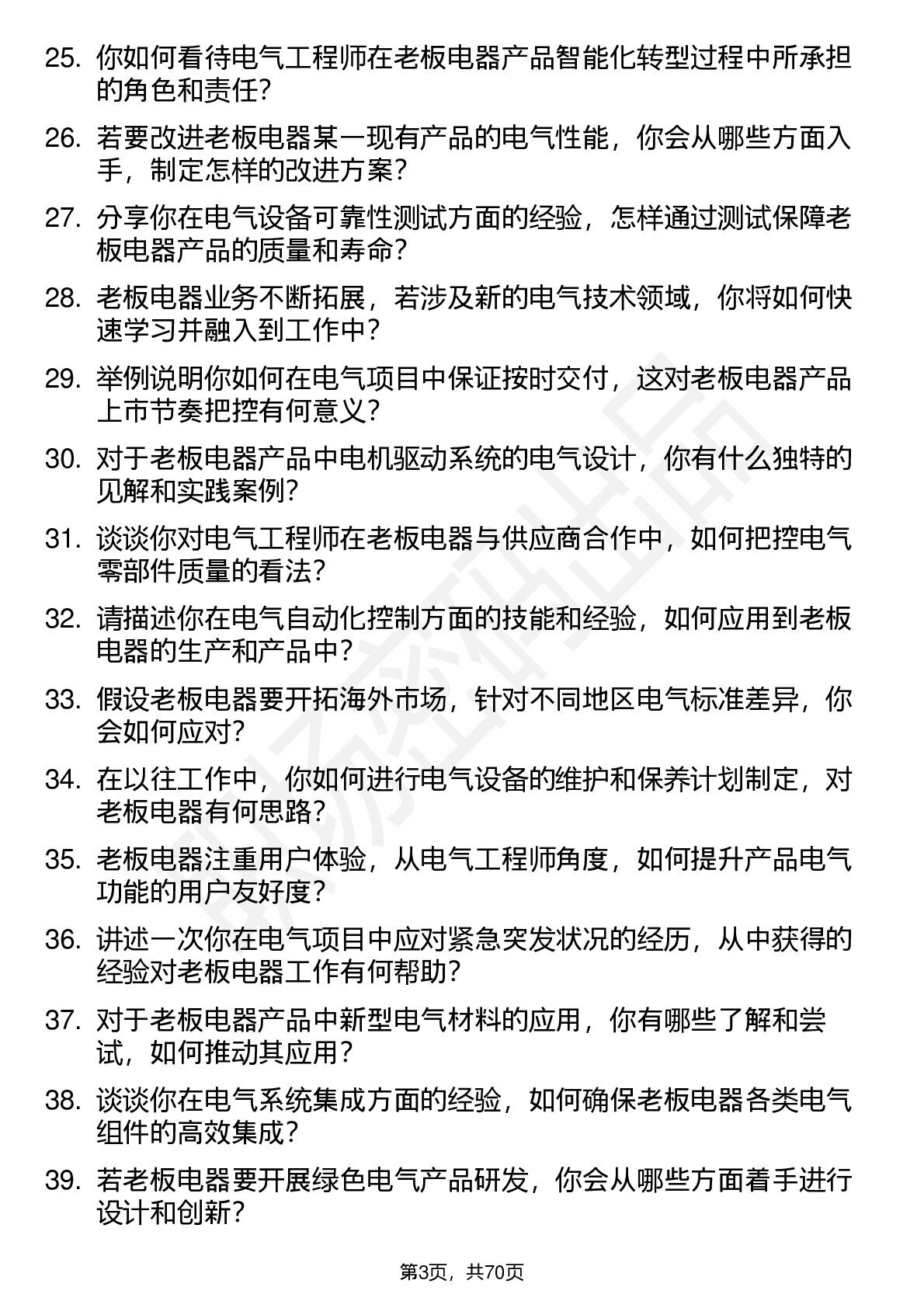 25. 你如何看待电气工程师在老板电器产品智能化转型过程中所承担的角色和责任？

26. 若要改进老板电器某一现有产品的电气性能，你会从哪些方面入手，制定怎样的改进方案？

27. 分享你在电气设备可靠性测试方面的经验，怎样通过测试保障老板电器产品的质量和寿命？

28. 老板电器业务不断拓展，若涉及新的电气技术领域，你将如何快速学习并融入到工作中？

29. 举例说明你如何在电气项目中保证按时交付，这对老板电器产品上市节奏把控有何意义？

30. 对于老板电器产品中电机驱动系统的电气设计，你有什么独特的见解和实践案例？

31. 谈谈你对电气工程师在老板电器与供应商合作中，如何把控电气零部件质量的看法？

32. 请描述你在电气自动化控制方面的技能和经验，如何应用到老板电器的生产和产品中？

33. 假设老板电器要开拓海外市场，针对不同地区电气标准差异，你会如何应对？

34. 在以往工作中，你如何进行电气设备的维护和保养计划制定，对老板电器有何思路？

35. 老板电器注重用户体验，从电气工程师角度，如何提升产品电气功能的用户友好度？

36. 讲述一次你在电气项目中应对紧急突发状况的经历，从中获得的经验对老板电器工作有何帮助？

37. 对于老板电器产品中新型电气材料的应用，你有哪些了解和尝试，如何推动其应用？

38. 谈谈你在电气系统集成方面的经验，如何确保老板电器各类电气组件的高效集成？

39. 若老板电器要开展绿色电气产品研发，你会从哪些方面着手进行设计和创新？

第3页，共70页